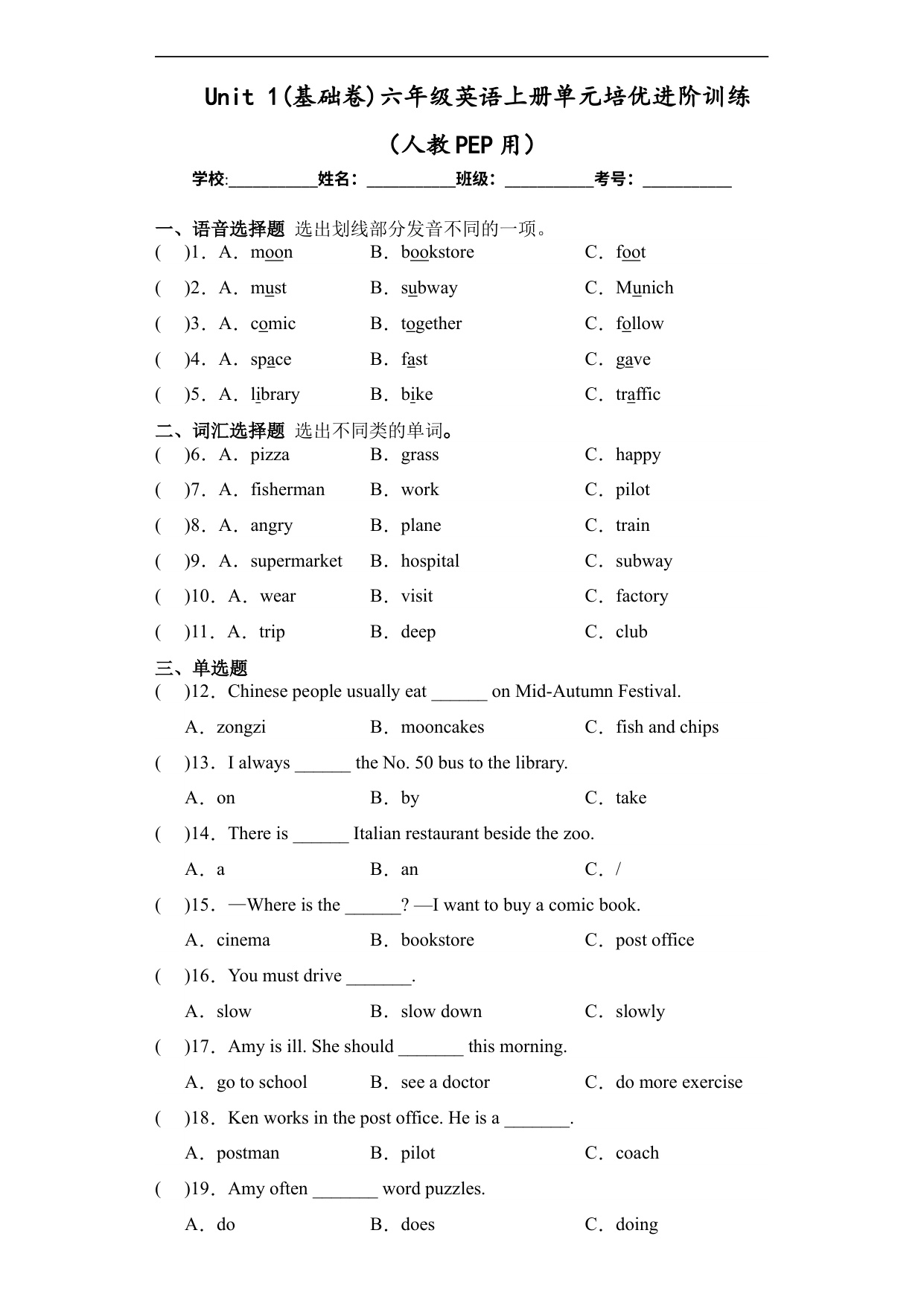 Unit 1(基础卷)六年级英语上册单元培优进阶训练

（人教PEP用）

学校:__________姓名：__________班级：__________考号：__________

一、语音选择题 选出划线部分发音不同的一项。

(　)1．A．moon　B．bookstore　C．foot

(　)2．A．must　B．subway　C．Munich

(　)3．A．comic　B．together　C．follow

(　)4．A．space　B．fast　C．gave

(　)5．A．library　B．bike　C．traffic

二、词汇选择题 选出不同类的单词。

(　)6．A．pizza　B．grass　C．happy

(　)7．A．fisherman　B．work　C．pilot

(　)8．A．angry　B．plane　C．train

(　)9．A．supermarket　B．hospital　C．subway

(　)10．A．wear　B．visit　C．factory

(　)11．A．trip　B．deep　C．club

三、单选题

(　)12．Chinese people usually eat ______ on Mid-Autumn Festival.

A．zongzi　B．mooncakes　C．fish and chips

(　)13．I always ______ the No. 50 bus to the library.

A．on　B．by　C．take

(　)14．There is ______ Italian restaurant beside the zoo.

A．a　B．an　C．/

(　)15．—Where is the ______? —I want to buy a comic book.

A．cinema　B．bookstore　C．post office

(　)16．You must drive _______.

A．slow　B．slow down　C．slowly

(　)17．Amy is ill. She should _______ this morning.

A．go to school　B．see a doctor　C．do more exercise

(　)18．Ken works in the post office. He is a _______.

A．postman　B．pilot　C．coach

(　)19．Amy often _______ word puzzles.

A．do　B．does　C．doing